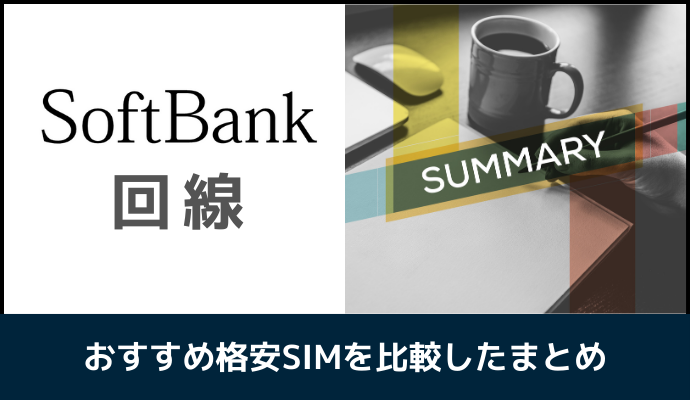 SoftBank
回線

SUMMARY

おすすめ格安SIMを比較したまとめ